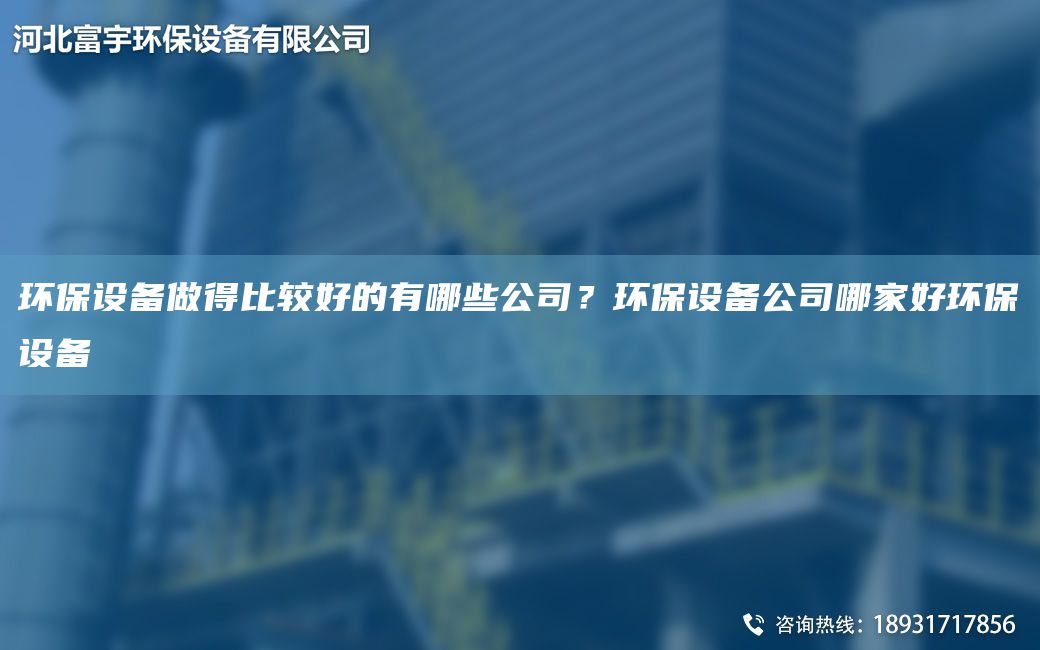 河北富宇环保设备有限公司

环保设备做得比较好的有哪些公司？环保设备公司哪家好环保设备

咨询热线：18931717856